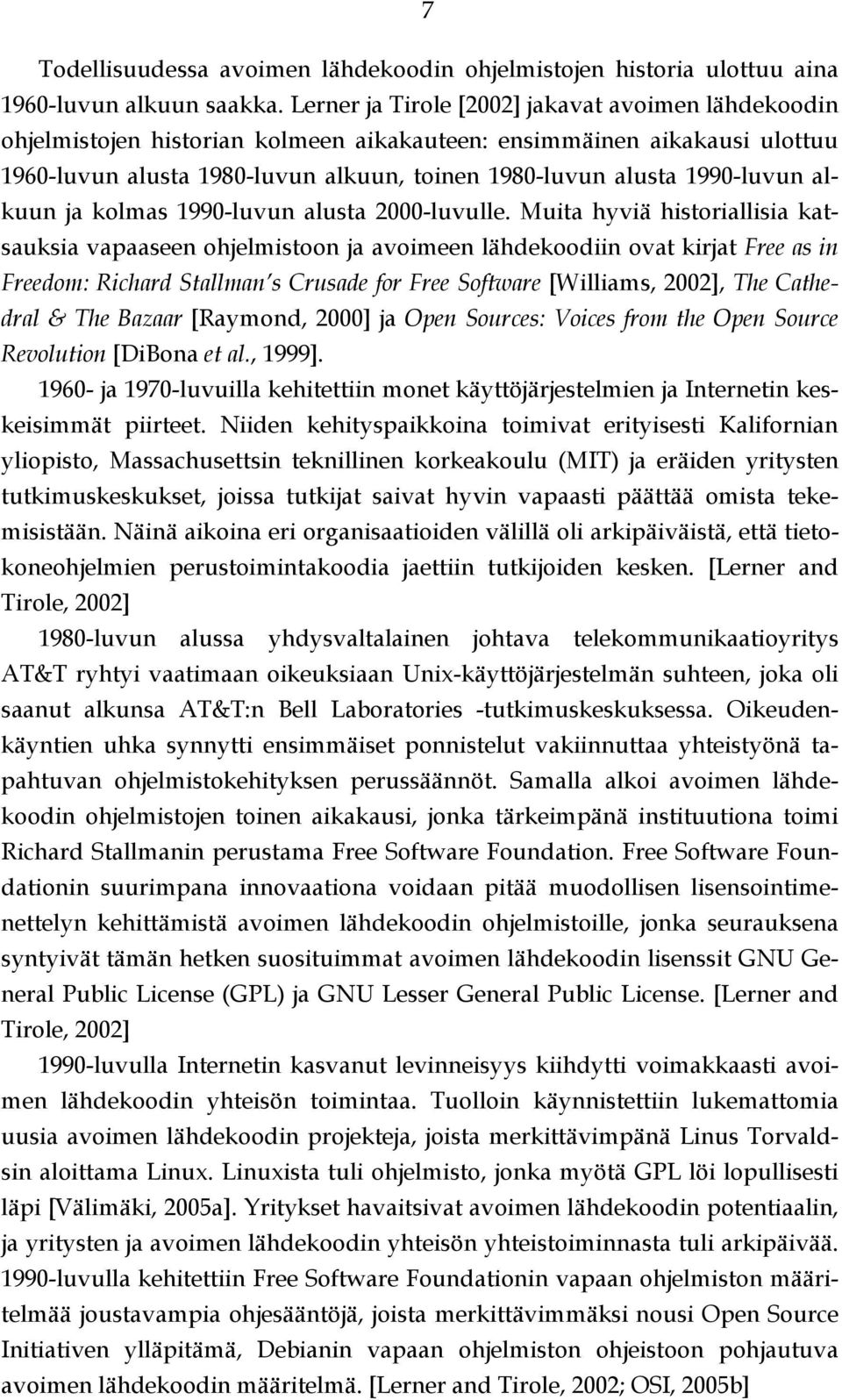 7

Todellisuudessa avoimen lähdekoodin ohjelmistojen historia ulottuu aina 1960-luvun alkuun saakka. Lerner ja Tirole [2002] jakavat avoimen lähdekoodin ohjelmistojen historian kolmeen aikakauteen: ensimmäinen aikakausi ulottuu 1960-luvun alusta 1980-luvun alkuun, toinen 1980-luvun alusta 1990-luvun alkuun ja kolmas 1990-luvun alusta 2000-luvulle. Muita hyviä historiallisia katsauksia vapaaseen ohjelmistoon ja avoimeen lähdekoodiin ovat kirjat Free as in Freedom: Richard Stallman's Crusade for Free Software [Williams, 2002], The Cathedral & The Bazaar [Raymond, 2000] ja Open Sources: Voices from the Open Source Revolution [DiBona et al., 1999].

1960- ja 1970-luvuilla kehitettiin monet käyttöjärjestelmien ja Internetin keskeisimmät piirteet. Niiden kehityspaikkoina toimivat erityisesti Kalifornian yliopisto, Massachusettsin teknillinen korkeakoulu (MIT) ja eräiden yritysten tutkimuskeskukset, joissa tutkijat saivat hyvin vapaasti päättää omista tekemisistään. Näinä aikoina eri organisaatioiden välillä oli arkipäiväistä, että tietokoneohjelmien perustoimintakoodia jaettiin tutkijoiden kesken. [Lerner and Tirole, 2002]

1980-luvun alussa yhdysvaltalainen johtava telekommunikaatioyritys AT&T ryhtyi vaatimaan oikeuksiaan Unix-käyttöjärjestelmän suhteen, joka oli saanut alkunsa AT&T:n Bell Laboratories -tutkimuskeskuksessa. Oikeudenkäyntien uhka synnytti ensimmäiset ponnistelut vakiinnuttaa yhteistyönä tapahtuvan ohjelmistokehityksen perussäännöt. Samalla alkoi avoimen lähdekoodin ohjelmistojen toinen aikakausi, jonka tärkeimpänä instituutiona toimi Richard Stallmanin perustama Free Software Foundation. Free Software Foundationin suurimpana innovaationa voidaan pitää muodollisen lisensointimenettelyn kehittämistä avoimen lähdekoodin ohjelmistoille, jonka seurauksena syntyivät tämän hetken suosituimmat avoimen lähdekoodin lisenssit GNU General Public License (GPL) ja GNU Lesser General Public License. [Lerner and Tirole, 2002]

1990-luvulla Internetin kasvanut levinneisyys kiihdytti voimakkaasti avoimen lähdekoodin yhteisön toimintaa. Tuolloin käynnistettiin lukemattomia uusia avoimen lähdekoodin projekteja, joista merkittävimpänä Linus Torvaldsin aloittama Linux. Linuxista tuli ohjelmisto, jonka myötä GPL löi lopullisesti läpi [Välimäki, 2005a]. Yritykset havaitsivat avoimen lähdekoodin potentiaalin, ja yritysten ja avoimen lähdekoodin yhteisön yhteistoiminnasta tuli arkipäivää. 1990-luvulla kehitettiin Free Software Foundationin vapaan ohjelmiston määritelmää joustavampia ohjesääntöjä, joista merkittävimmäksi nousi Open Source Initiativen ylläpitämä, Debianin vapaan ohjelmiston ohjeistoon pohjautuva avoimen lähdekoodin määritelmä. [Lerner and Tirole, 2002; OSI, 2005b]